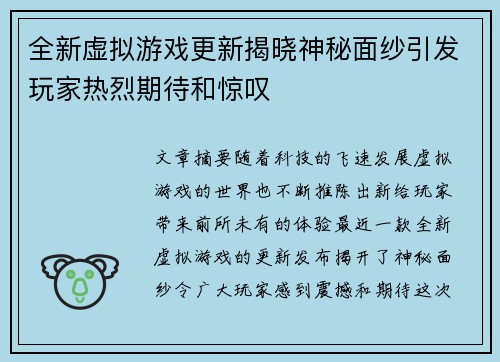 全新虚拟游戏更新揭晓神秘面纱引发玩家热烈期待和惊叹

文章摘要随着科技的飞速发展虚拟游戏的世界也不断推陈出新给玩家带来前所未有的体验最近一款全新虚拟游戏的更新发布揭开了神秘面纱令广大玩家感到震撼和期待这次